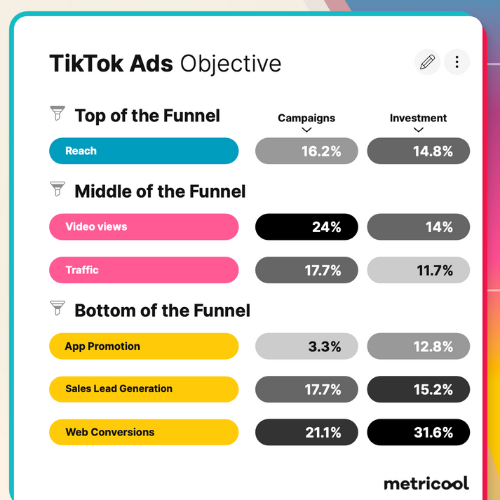 TikTok Ads Objective

Top of the Funnel

| | Campaigns | Investment |
|---|---|---|
| Reach | 16.2% | 14.8% |

Middle of the Funnel

| | | |
|---|---|---|
| Video views | 24% | 14% |
| Traffic | 17.7% | 11.7% |

Bottom of the Funnel

| | | |
|---|---|---|
| App Promotion | 3.3% | 12.8% |
| Sales Lead Generation | 17.7% | 15.2% |
| Web Conversions | 21.1% | 31.6% |

metricool